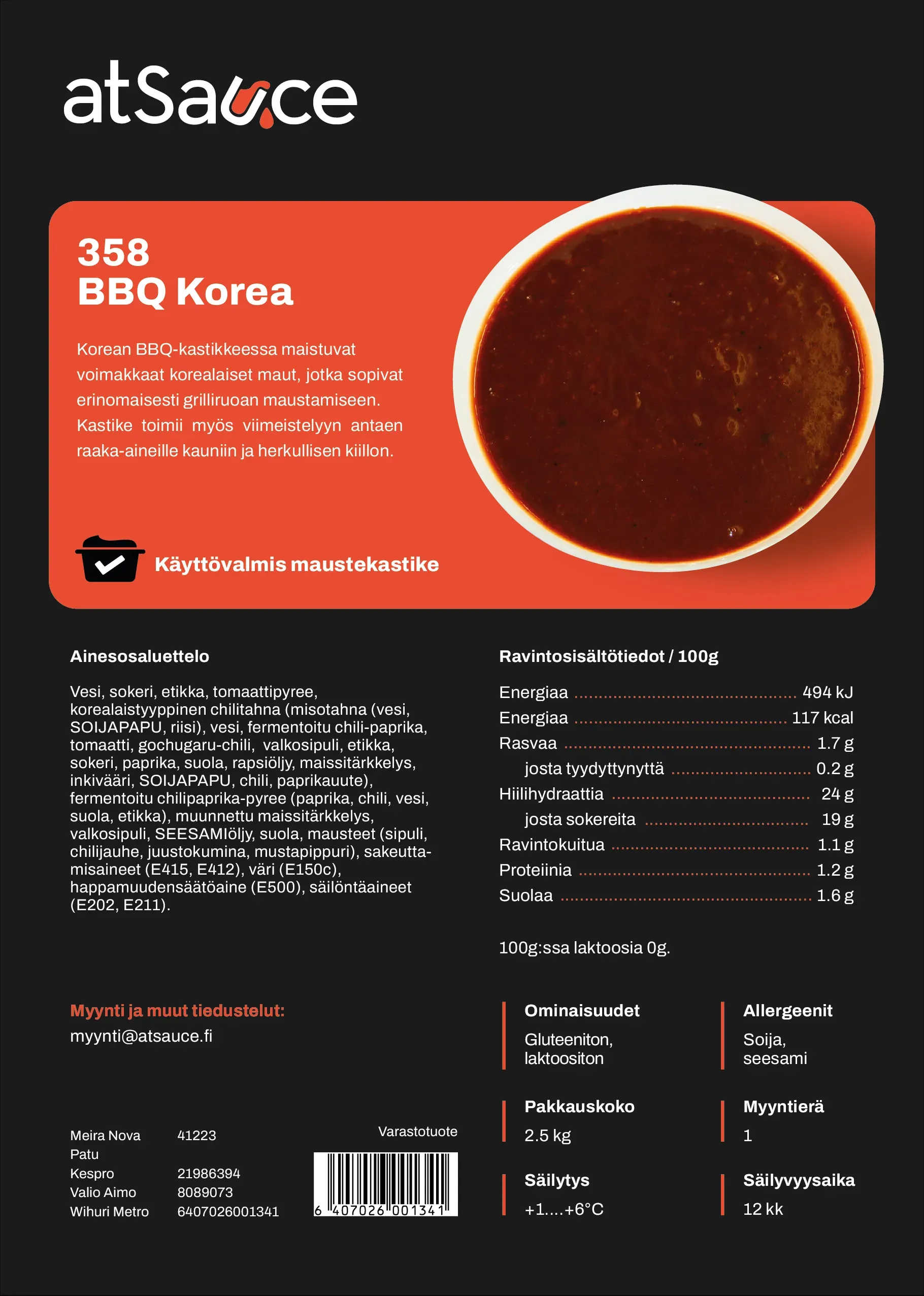 atSauce

358
BBQ Korea

Korean BBQ-kastikkeessa maistuvat voimakkaat korealaiset maut, jotka sopivat erinomaisesti grilliruoan maustamiseen. Kastike toimii myös viimeistelyyn antaen raaka-aineille kauniin ja herkullisen kiillon.

Käyttövalmis maustekastike

Ainesosaluettelo

Vesi, sokeri, etikka, tomaattipyree, korealaistyyppinen chilitahna (misotahna (vesi, SOIJAPAPU, riisi), vesi, fermentoitu chili-paprika, tomaatti, gochugaru-chili, valkosipuli, etikka, sokeri, paprika, suola, rapsiöljy, maissitärkkelys, inkivääri, SOIJAPAPU, chili, paprikauute), fermentoitu chilipaprika-pyree (paprika, chili, vesi, suola, etikka), muunnettu maissitärkkelys, valkosipuli, SEESAMIöljy, suola, mausteet (sipuli, chilijauhe, juustokumina, mustapippuri), sakeuttamisaineet (E415, E412), väri (E150c), happamuudensäätöaine (E500), säilöntäaineet (E202, E211).

Ravintosisältötiedot / 100g

Energiaa 494 kJ
Energiaa 117 kcal
Rasvaa 1.7 g
josta tyydyttynyttä 0.2 g
Hiilihydraattia 24 g
josta sokereita 19 g
Ravintokuitua 1.1 g
Proteiinia 1.2 g
Suolaa 1.6 g

100g:ssa laktoosia 0g.

Myynti ja muut tiedustelut:
myynti@atsauce.fi

Meira Nova 41223
Patu
Kespro 21986394
Valio Aimo 8089073
Wihuri Metro 6407026001341

Varastotuote

6 407026 001341

Ominaisuudet
Gluteeniton, laktoositon

Allergeenit
Soija, seesami

Pakkauskoko
2.5 kg

Myyntierä
1

Säilytys
+1....+6°C

Säilyvyysaika
12 kk